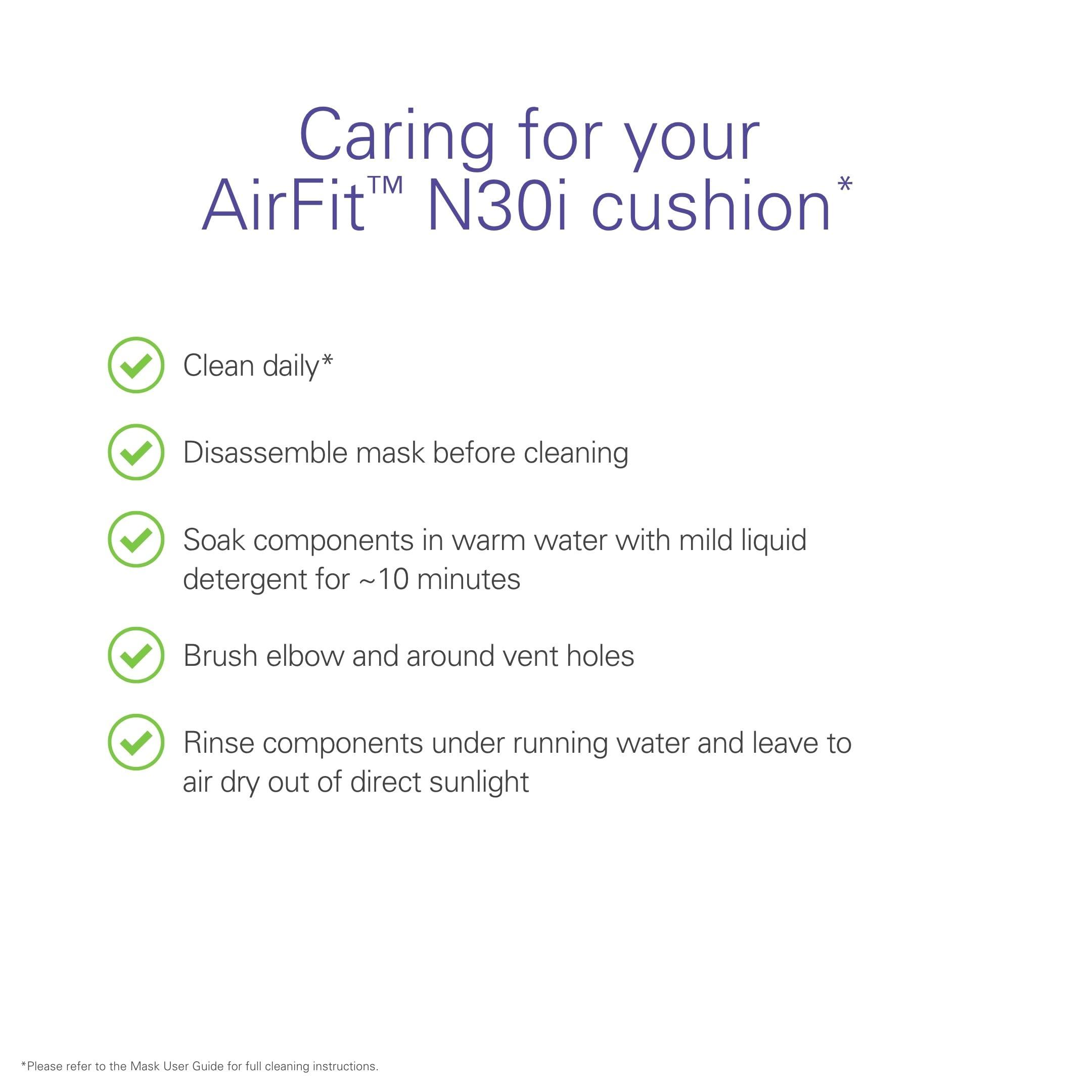 Caring for your AirFit™ N30i cushion*

Clean daily*

Disassemble mask before cleaning

Soak components in warm water with mild liquid detergent for ~10 minutes

Brush elbow and around vent holes

Rinse components under running water and leave to air dry out of direct sunlight

*Please refer to the Mask User Guide for full cleaning instructions.